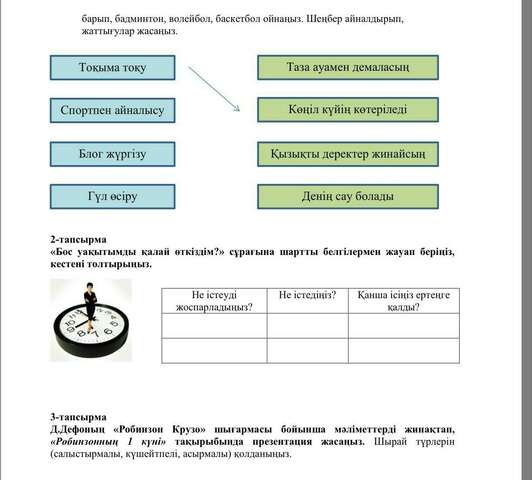 барып, бадминтон, волейбол, баскетбол ойнаңыз. Шеңбер айналдырып, жаттығулар жасаңыз.

Тоқыма тоқу

Спортпен айналысу

Блог жүргізу

Гүл өсіру

Таза ауамен демаласың

Көңіл күйің көтеріледі

Қызықты деректер жинайсың

Денің сау болады

2-тапсырма
«Бос уақытымды қалай өткіздім?» сұрағына шартты белгілермен жауап беріңіз, кестені толтырыңыз.

| Не істеуді жоспарладыңыз? | Не істедіңіз? | Қанша ісіңіз ертеңге қалды? |
|---|---|---|
| | | |
| | | |

3-тапсырма
Д.Дефоның «Робинзон Крузо» шығармасы бойынша мәліметтерді жинақтап, «Робинзонның 1 күні» тақырыбында презентация жасаңыз. Шырай түрлерін (салыстырмалы, күшейтпелі, асырмалы) қолданыңыз.